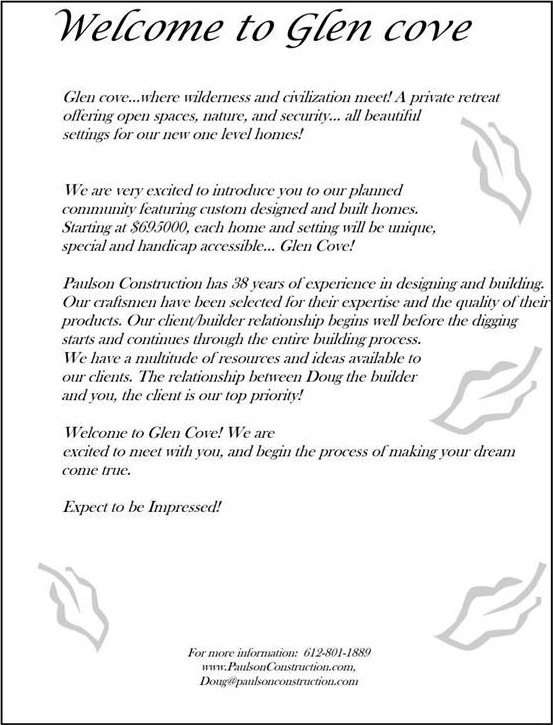 Welcome to Glen cove

Glen cove...where wilderness and civilization meet! A private retreat offering open spaces, nature, and security... all beautiful settings for our new one level homes!

We are very excited to introduce you to our planned community featuring custom designed and built homes. Starting at $695000, each home and setting will be unique, special and handicap accessible... Glen Cove!

Paulson Construction has 38 years of experience in designing and building. Our craftsmen have been selected for their expertise and the quality of their products. Our client/builder relationship begins well before the digging starts and continues through the entire building process. We have a multitude of resources and ideas available to our clients. The relationship between Doug the builder and you, the client is our top priority!

Welcome to Glen Cove! We are excited to meet with you, and begin the process of making your dream come true.

Expect to be Impressed!

For more information: 612-801-1889
www.PaulsonConstruction.com,
Doug@paulsonconstruction.com